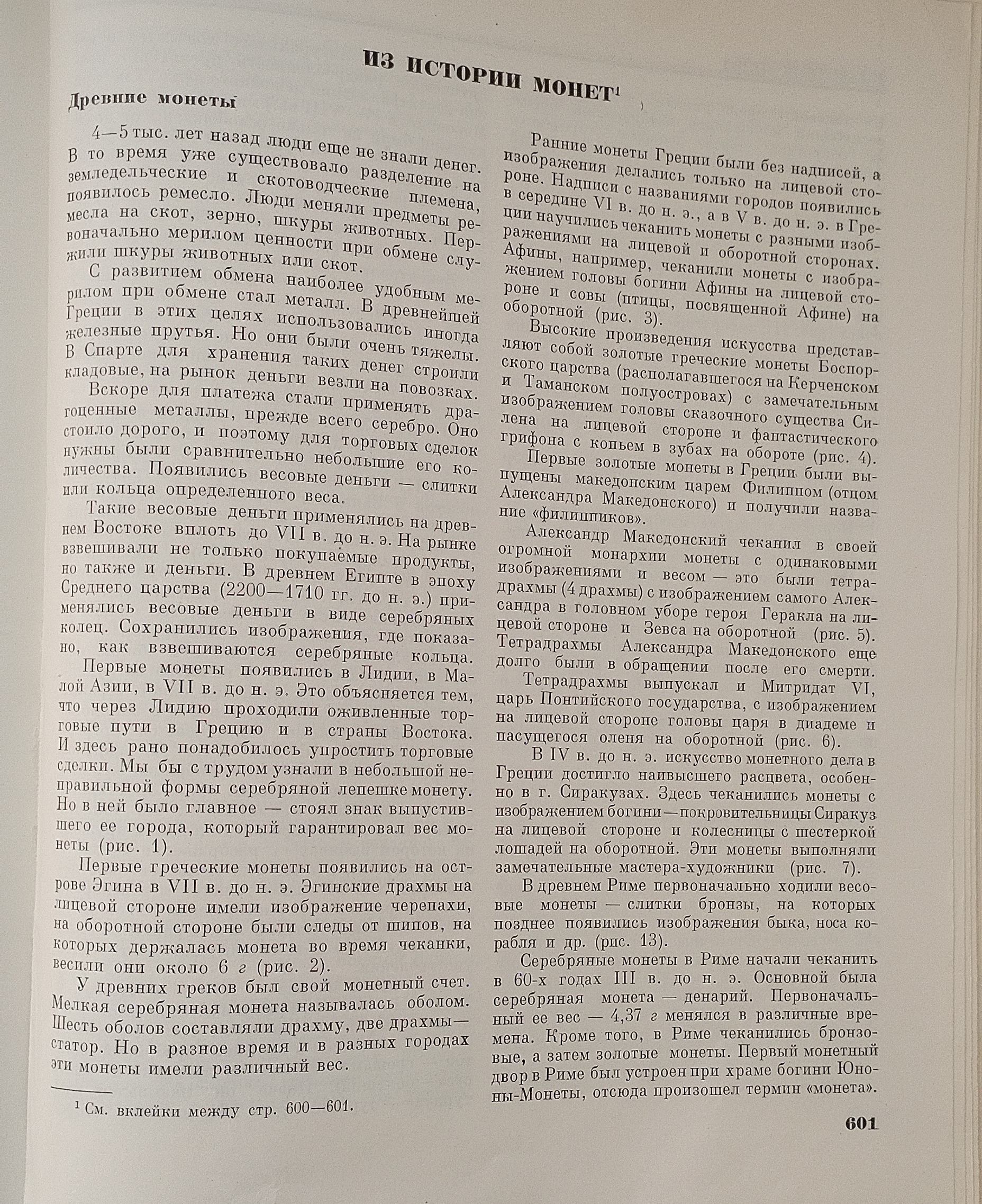 ИЗ ИСТОРИИ МОНЕТ$^1$

Древние монеты

4—5 тыс. лет назад люди еще не знали денег. В то время уже существовало разделение на земледельческие и скотоводческие племена, появилось ремесло. Люди меняли предметы ремесла на скот, зерно, шкуры животных. Первоначально мерилом ценности при обмене служили шкуры животных или скот.

С развитием обмена наиболее удобным мерилом при обмене стал металл. В древнейшей Греции в этих целях использовались иногда железные прутья. Но они были очень тяжелы. В Спарте для хранения таких денег строили кладовые, на рынок деньги везли на повозках.

Вскоре для платежа стали применять драгоценные металлы, прежде всего серебро. Оно стоило дорого, и поэтому для торговых сделок нужны были сравнительно небольшие его количества. Появились весовые деньги — слитки или кольца определенного веса.

Такие весовые деньги применялись на древнем Востоке вплоть до VII в. до н. э. На рынке взвешивали не только покупаемые продукты, но также и деньги. В древнем Египте в эпоху Среднего царства (2200—1710 гг. до н. э.) применялись весовые деньги в виде серебряных колец. Сохранились изображения, где показано, как взвешиваются серебряные кольца.

Первые монеты появились в Лидии, в Малой Азии, в VII в. до н. э. Это объясняется тем, что через Лидию проходили оживленные торговые пути в Грецию и в страны Востока. И здесь рано понадобилось упростить торговые сделки. Мы бы с трудом узнали в небольшой неправильной формы серебряной лепешке монету. Но в ней было главное — стоял знак выпустившего ее города, который гарантировал вес монеты (рис. 1).

Первые греческие монеты появились на острове Эгина в VII в. до н. э. Эгинские драхмы на лицевой стороне имели изображение черепахи, на оборотной стороне были следы от шипов, на которых держалась монета во время чеканки, весили они около 6 г (рис. 2).

У древних греков был свой монетный счет. Мелкая серебряная монета называлась оболом. Шесть оболов составляли драхму, две драхмы— статор. Но в разное время и в разных городах эти монеты имели различный вес.

$^1$ См. вклейки между стр. 600—601.

Ранние монеты Греции были без надписей, а изображения делались только на лицевой стороне. Надписи с названиями городов появились в середине VI в. до н. э., а в V в. до н. э. в Греции научились чеканить монеты с разными изображениями на лицевой и оборотной сторонах. Афины, например, чеканили монеты с изображением головы богини Афины на лицевой стороне и совы (птицы, посвященной Афине) на оборотной (рис. 3).

Высокие произведения искусства представляют собой золотые греческие монеты Боспорского царства (располагавшегося на Керченском и Таманском полуостровах) с замечательным изображением головы сказочного существа Силена на лицевой стороне и фантастического грифона с копьем в зубах на обороте (рис. 4).

Первые золотые монеты в Греции были выпущены македонским царем Филиппом (отцом Александра Македонского) и получили название «филиппиков».

Александр Македонский чеканил в своей огромной монархии монеты с одинаковыми изображениями и весом — это были тетрадрахмы (4 драхмы) с изображением самого Александра в головном уборе героя Геракла на лицевой стороне и Зевса на оборотной (рис. 5). Тетрадрахмы Александра Македонского еще долго были в обращении после его смерти.

Тетрадрахмы выпускал и Митридат VI, царь Понтийского государства, с изображением на лицевой стороне головы царя в диадеме и пасущегося оленя на оборотной (рис. 6).

В IV в. до н. э. искусство монетного дела в Греции достигло наивысшего расцвета, особенно в г. Сиракузах. Здесь чеканились монеты с изображением богини—покровительницы Сиракуз на лицевой стороне и колесницы с шестеркой лошадей на оборотной. Эти монеты выполняли замечательные мастера-художники (рис. 7).

В древнем Риме первоначально ходили весовые монеты — слитки бронзы, на которых позднее появились изображения быка, носа корабля и др. (рис. 13).

Серебряные монеты в Риме начали чеканить в 60-х годах III в. до н. э. Основной была серебряная монета — денарий. Первоначальный ее вес — 4,37 г менялся в различные времена. Кроме того, в Риме чеканились бронзовые, а затем золотые монеты. Первый монетный двор в Риме был устроен при храме богини Юноны-Монеты, отсюда произошел термин «монета».

601